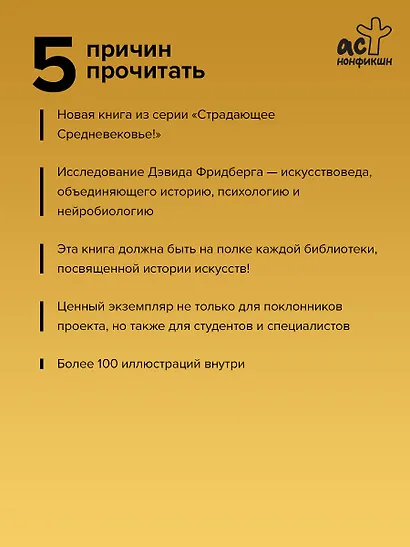 5 причин прочитать

аст нонфикшн

Новая книга из серии «Страдающее Средневековье!»

Исследование Дэвида Фридберга — искусствоведа, объединяющего историю, психологию и нейробиологию

Эта книга должна быть на полке каждой библиотеки, посвященной истории искусств!

Ценный экземпляр не только для поклонников проекта, но также для студентов и специалистов

Более 100 иллюстраций внутри